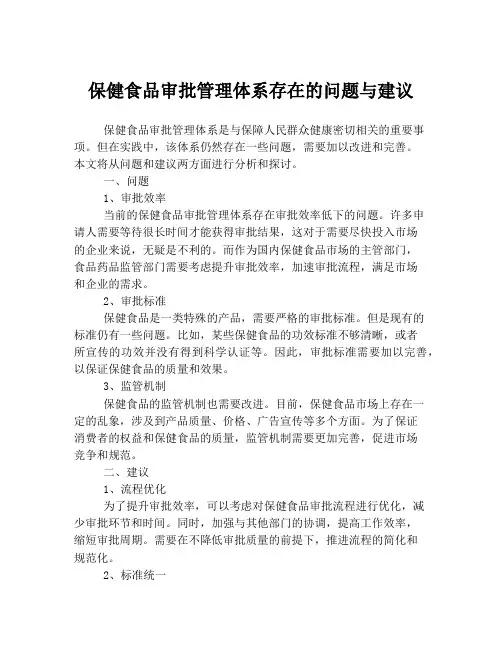 保健食品审批管理体系存在的问题与建议

保健食品审批管理体系是与保障人民群众健康密切相关的重要事项。但在实践中，该体系仍然存在一些问题，需要加以改进和完善。本文将从问题和建议两方面进行分析和探讨。

一、问题

1、审批效率

当前的保健食品审批管理体系存在审批效率低下的问题。许多申请人需要等待很长时间才能获得审批结果，这对于需要尽快投入市场的企业来说，无疑是不利的。而作为国内保健食品市场的主管部门，食品药品监管部门需要考虑提升审批效率，加速审批流程，满足市场和企业的需求。

2、审批标准

保健食品是一类特殊的产品，需要严格的审批标准。但是现有的标准仍有一些问题。比如，某些保健食品的功效标准不够清晰，或者所宣传的功效并没有得到科学认证等。因此，审批标准需要加以完善，以保证保健食品的质量和效果。

3、监管机制

保健食品的监管机制也需要改进。目前，保健食品市场上存在一定的乱象，涉及到产品质量、价格、广告宣传等多个方面。为了保证消费者的权益和保健食品的质量，监管机制需要更加完善，促进市场竞争和规范。

二、建议

1、流程优化

为了提升审批效率，可以考虑对保健食品审批流程进行优化，减少审批环节和时间。同时，加强与其他部门的协调，提高工作效率，缩短审批周期。需要在不降低审批质量的前提下，推进流程的简化和规范化。

2、标准统一